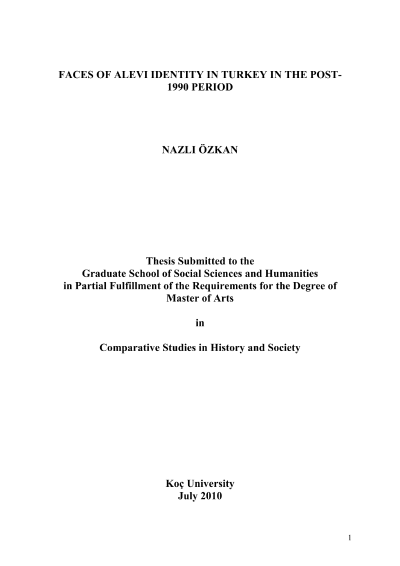 FACES OF ALEVI IDENTITY IN TURKEY IN THE POST-1990 PERIOD

NAZLI ÖZKAN

Thesis Submitted to the
Graduate School of Social Sciences and Humanities
in Partial Fulfillment of the Requirements for the Degree of
Master of Arts

in

Comparative Studies in History and Society

Koç University
July 2010

1